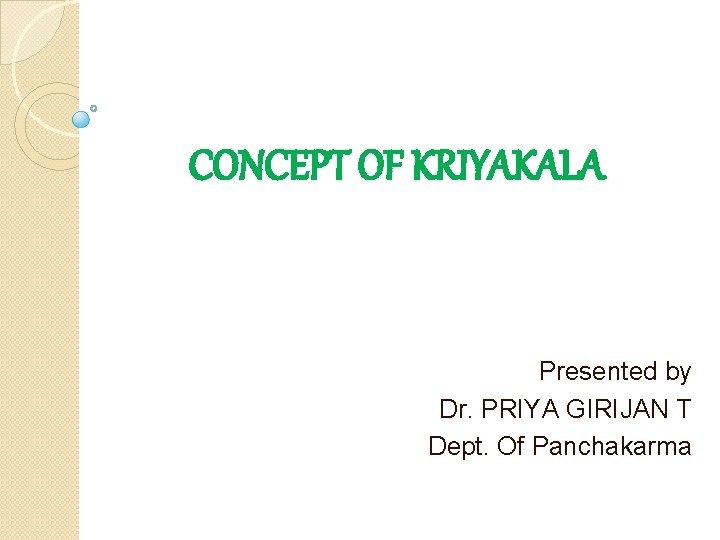 CONCEPT OF KRIYAKALA

Presented by
Dr. PRIYA GIRIJAN T
Dept. Of Panchakarma